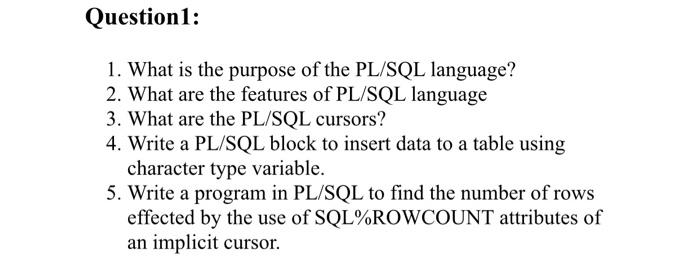 Question1:

1. What is the purpose of the PL/SQL language?
2. What are the features of PL/SQL language
3. What are the PL/SQL cursors?
4. Write a PL/SQL block to insert data to a table using character type variable.
5. Write a program in PL/SQL to find the number of rows effected by the use of SQL%ROWCOUNT attributes of an implicit cursor.